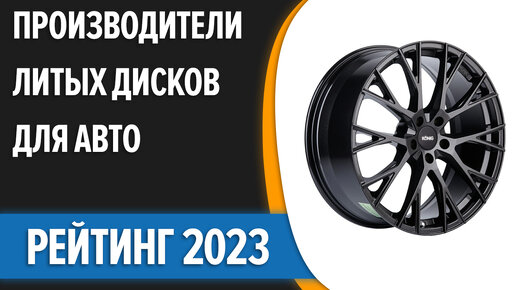 ПРОИЗВОДИТЕЛИ ЛИТЫХ ДИСКОВ ДЛЯ АВТО

KÖNIG

РЕЙТИНГ 2023